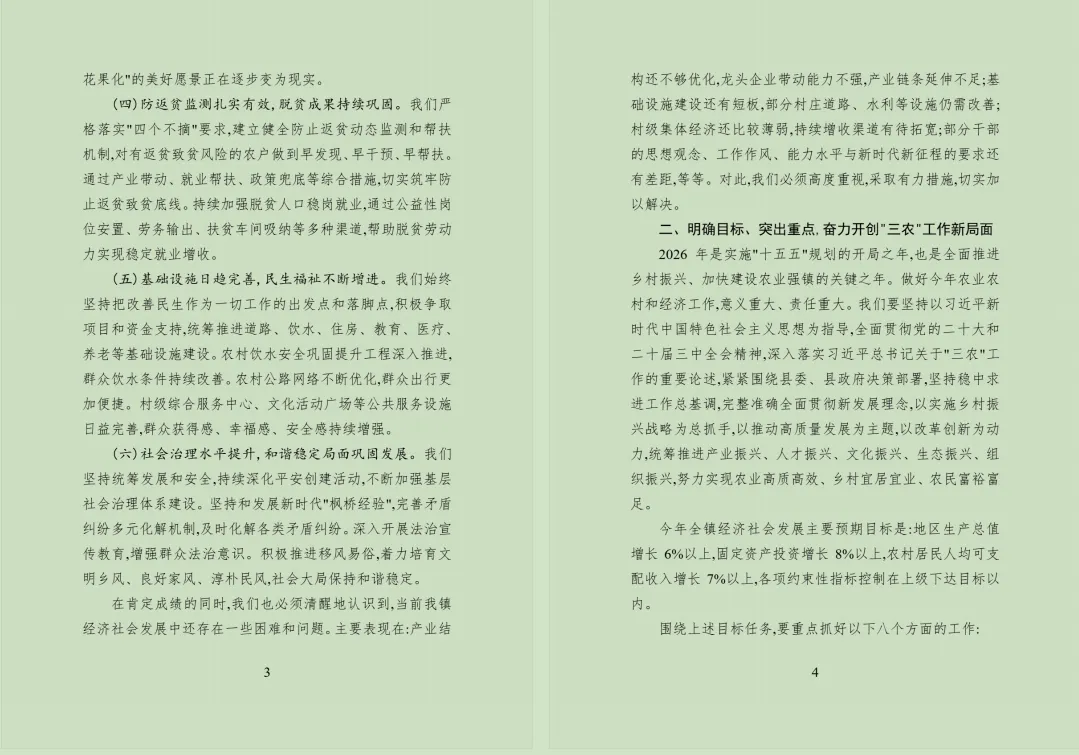 花果化"的美好愿景正在逐步变为现实。

（四）防返贫监测扎实有效，脱贫成果持续巩固。我们严格落实"四个不摘"要求，建立健全防止返贫动态监测和帮扶机制，对有返贫致贫风险的农户做到早发现、早干预、早帮扶。通过产业带动、就业帮扶、政策兜底等综合措施，切实筑牢防止返贫致贫底线。持续加强脱贫人口稳岗就业，通过公益性岗位安置、劳务输出、扶贫车间吸纳等多种渠道，帮助脱贫劳动力实现稳定就业增收。

（五）基础设施日趋完善，民生福祉不断增进。我们始终坚持把改善民生作为一切工作的出发点和落脚点，积极争取项目和资金支持，统筹推进道路、饮水、住房、教育、医疗、养老等基础设施建设。农村饮水安全巩固提升工程深入推进，群众饮水条件持续改善。农村公路网络不断优化，群众出行更加便捷。村级综合服务中心、文化活动广场等公共服务设施日益完善，群众获得感、幸福感、安全感持续增强。

（六）社会治理水平提升，和谐稳定局面巩固发展。我们坚持统筹发展和安全，持续深化平安创建活动，不断加强基层社会治理体系建设。坚持和发展新时代"枫桥经验"，完善矛盾纠纷多元化解机制，及时化解各类矛盾纠纷。深入开展法治宣传教育，增强群众法治意识。积极推进移风易俗，着力培育文明乡风、良好家风、淳朴民风，社会大局保持和谐稳定。

在肯定成绩的同时，我们也必须清醒地认识到，当前我镇经济社会发展中还存在一些困难和问题。主要表现在：产业结

3

构还不够优化，龙头企业带动能力不强，产业链条延伸不足；基础设施建设还有短板，部分村庄道路、水利等设施仍需改善；村级集体经济还比较薄弱，持续增收渠道有待拓宽；部分干部的思想观念、工作作风、能力水平与新时代新征程的要求还有差距，等等。对此，我们必须高度重视，采取有力措施，切实加以解决。

二、明确目标、突出重点，奋力开创"三农"工作新局面

2026 年是实施"十五五"规划的开局之年，也是全面推进乡村振兴、加快建设农业强镇的关键之年。做好今年农业农村和经济工作，意义重大、责任重大。我们要坚持以习近平新时代中国特色社会主义思想为指导，全面贯彻党的二十大和二十届三中全会精神，深入落实习近平总书记关于"三农"工作的重要论述，紧紧围绕县委、县政府决策部署，坚持稳中求进工作总基调，完整准确全面贯彻新发展理念，以实施乡村振兴战略为总抓手，以推动高质量发展为主题，以改革创新为动力，统筹推进产业振兴、人才振兴、文化振兴、生态振兴、组织振兴，努力实现农业高质高效、乡村宜居宜业、农民富裕富足。

今年全镇经济社会发展主要预期目标是：地区生产总值增长 6%以上，固定资产投资增长 8%以上，农村居民人均可支配收入增长 7%以上，各项约束性指标控制在上级下达目标以内。

围绕上述目标任务，要重点抓好以下八个方面的工作：

4